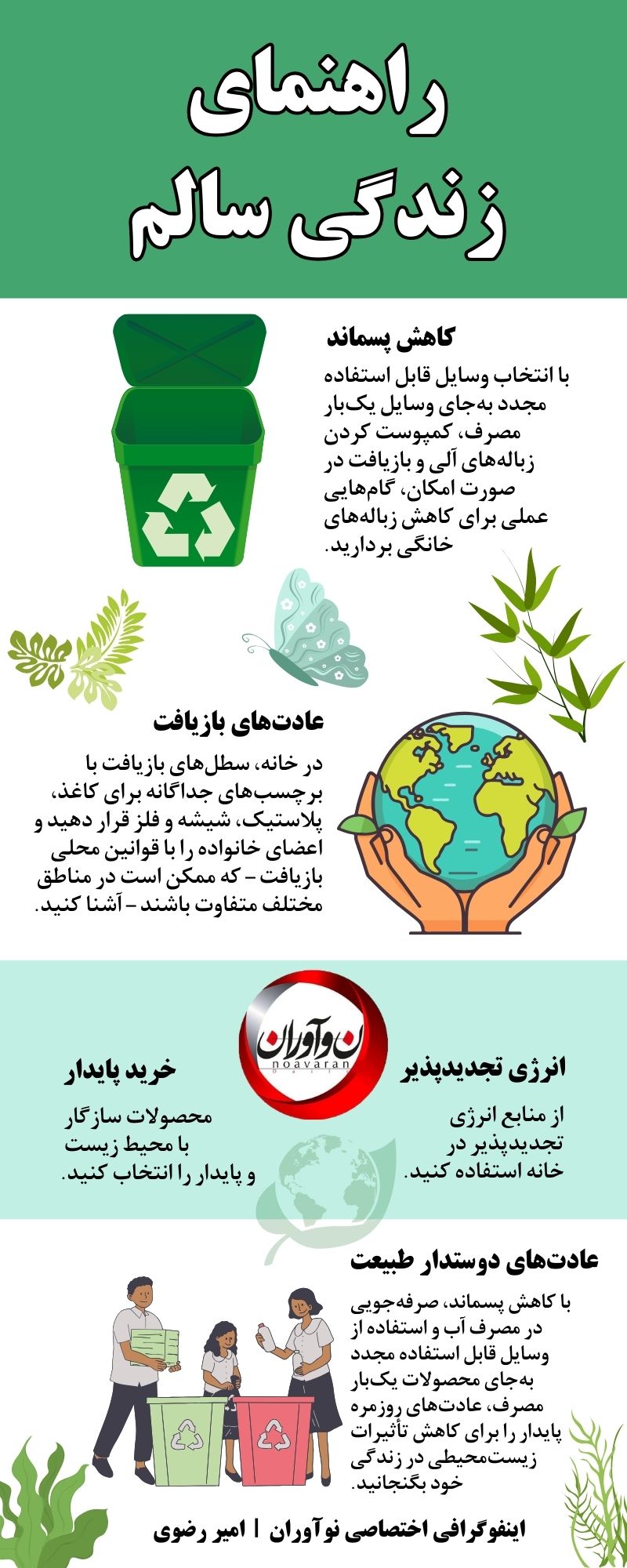 راهنمای زندگی سالم

کاهش پسماند

با انتخاب وسایل قابل استفاده مجدد به‌جای وسایل یک‌بار مصرف، کمپوست کردن زباله‌های آلی و بازیافت در صورت امکان، گام‌هایی عملی برای کاهش زباله‌های خانگی بردارید.

عادت‌های بازیافت

در خانه، سطل‌های بازیافت با برچسب‌های جداگانه برای کاغذ، پلاستیک، شیشه و فلز قرار دهید و اعضای خانواده را با قوانین محلی بازیافت – که ممکن است در مناطق مختلف متفاوت باشند – آشنا کنید.

نوآوران
noavaran

انرژی تجدیدپذیر

از منابع انرژی تجدیدپذیر در خانه استفاده کنید.

خرید پایدار

محصولات سازگار با محیط زیست و پایدار را انتخاب کنید.

عادت‌های دوستدار طبیعت

با کاهش پسماند، صرفه‌جویی در مصرف آب و استفاده از وسایل قابل استفاده مجدد به‌جای محصولات یک‌بار مصرف، عادت‌های روزمره پایدار را برای کاهش تأثیرات زیست‌محیطی در زندگی خود بگنجانید.

اینفوگرافی اختصاصی نوآوران | امیر رضوی